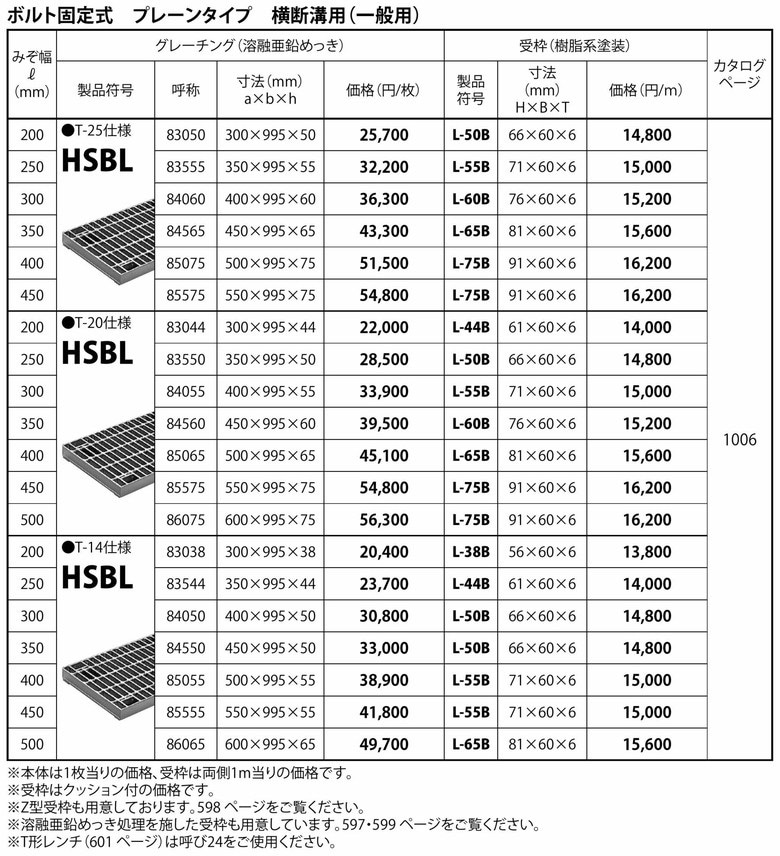 ボルト固定式　プレーンタイプ　横断溝用（一般用）

| みぞ幅 ℓ (mm) | グレーチング（溶融亜鉛めっき） 製品符号 | 呼称 | 寸法(mm) a×b×h | 価格（円/枚） | 受枠（樹脂系塗装） 製品符号 | 寸法 (mm) H×B×T | 価格（円/m） | カタログページ |
|---|---|---|---|---|---|---|---|---|
| 200 | ●T-25仕様 HSBL | 83050 | 300×995×50 | 25,700 | L-50B | 66×60×6 | 14,800 | 1006 |
| 250 | | 83555 | 350×995×55 | 32,200 | L-55B | 71×60×6 | 15,000 | |
| 300 | | 84060 | 400×995×60 | 36,300 | L-60B | 76×60×6 | 15,200 | |
| 350 | | 84565 | 450×995×65 | 43,300 | L-65B | 81×60×6 | 15,600 | |
| 400 | | 85075 | 500×995×75 | 51,500 | L-75B | 91×60×6 | 16,200 | |
| 450 | | 85575 | 550×995×75 | 54,800 | L-75B | 91×60×6 | 16,200 | |
| 200 | ●T-20仕様 HSBL | 83044 | 300×995×44 | 22,000 | L-44B | 61×60×6 | 14,000 | |
| 250 | | 83550 | 350×995×50 | 28,500 | L-50B | 66×60×6 | 14,800 | |
| 300 | | 84055 | 400×995×55 | 33,900 | L-55B | 71×60×6 | 15,000 | |
| 350 | | 84560 | 450×995×60 | 39,500 | L-60B | 76×60×6 | 15,200 | |
| 400 | | 85065 | 500×995×65 | 45,100 | L-65B | 81×60×6 | 15,600 | |
| 450 | | 85575 | 550×995×75 | 54,800 | L-75B | 91×60×6 | 16,200 | |
| 500 | | 86075 | 600×995×75 | 56,300 | L-75B | 91×60×6 | 16,200 | |
| 200 | ●T-14仕様 HSBL | 83038 | 300×995×38 | 20,400 | L-38B | 56×60×6 | 13,800 | |
| 250 | | 83544 | 350×995×44 | 23,700 | L-44B | 61×60×6 | 14,000 | |
| 300 | | 84050 | 400×995×50 | 30,800 | L-50B | 66×60×6 | 14,800 | |
| 350 | | 84550 | 450×995×50 | 33,000 | L-50B | 66×60×6 | 14,800 | |
| 400 | | 85055 | 500×995×55 | 38,900 | L-55B | 71×60×6 | 15,000 | |
| 450 | | 85555 | 550×995×55 | 41,800 | L-55B | 71×60×6 | 15,000 | |
| 500 | | 86065 | 600×995×65 | 49,700 | L-65B | 81×60×6 | 15,600 | |

※本体は1枚当りの価格、受枠は両側1m当りの価格です。
※受枠はクッション付の価格です。
※Z型受枠も用意しております。598 ページをご覧ください。
※溶融亜鉛めっき処理を施した受枠も用意しています。597・599 ページをご覧ください。
※T形レンチ（601 ページ）は呼び24をご使用ください。